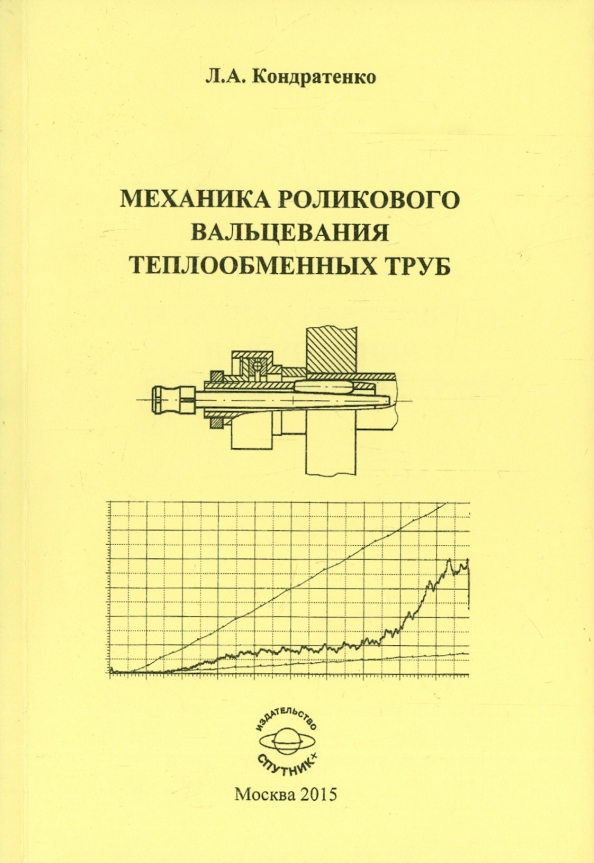 Л.А. Кондратенко

МЕХАНИКА РОЛИКОВОГО ВАЛЬЦЕВАНИЯ ТЕПЛООБМЕННЫХ ТРУБ

ИЗДАТЕЛЬСТВО
СПУТНИК+

Москва 2015